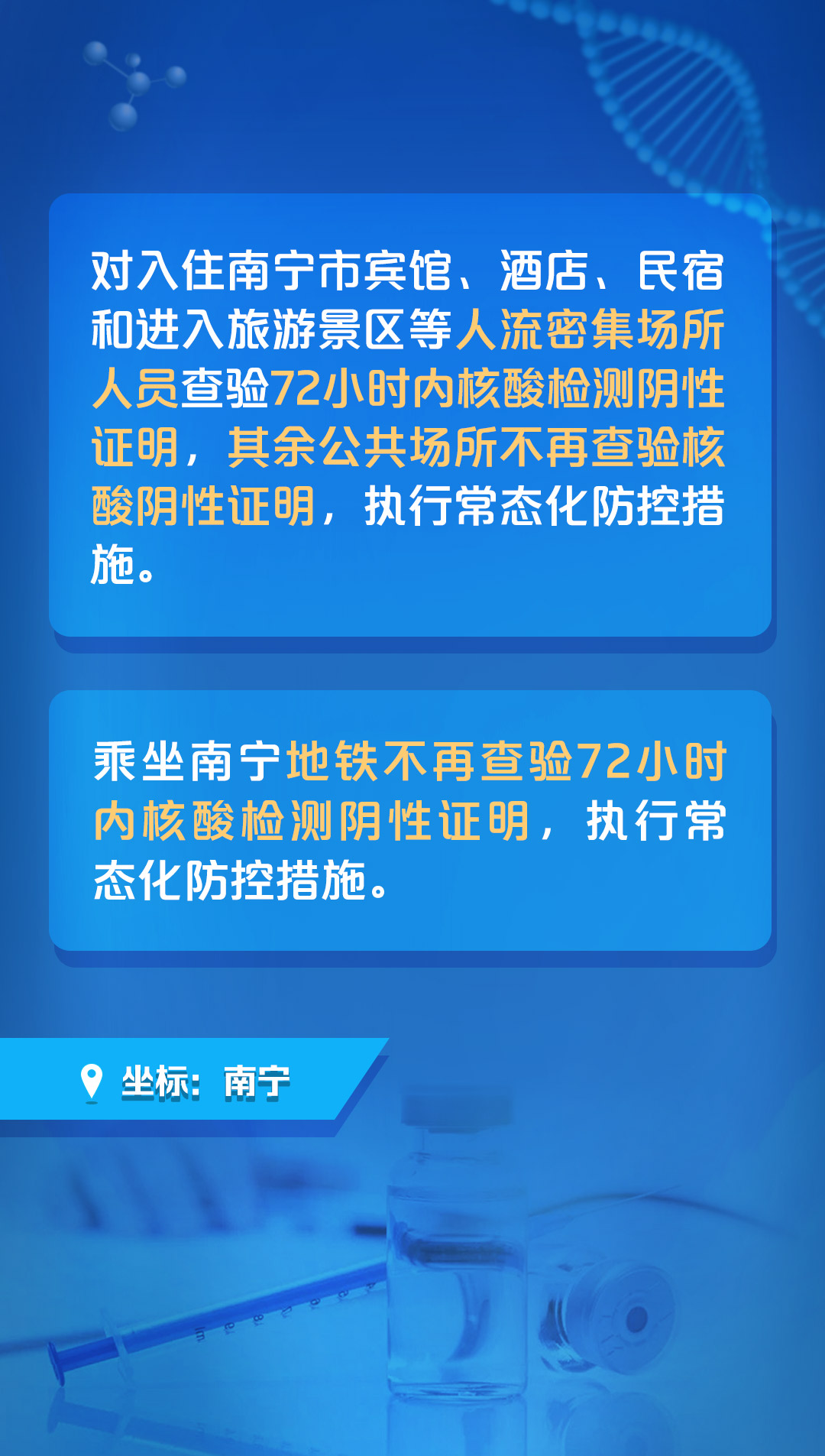 对入住南宁市宾馆、酒店、民宿和进入旅游景区等人流密集场所人员查验72小时内核酸检测阴性证明，其余公共场所不再查验核酸阴性证明，执行常态化防控措施。

乘坐南宁地铁不再查验72小时内核酸检测阴性证明，执行常态化防控措施。

坐标：南宁